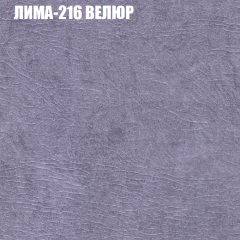 ЛИМА-216 ВЕЛЮР